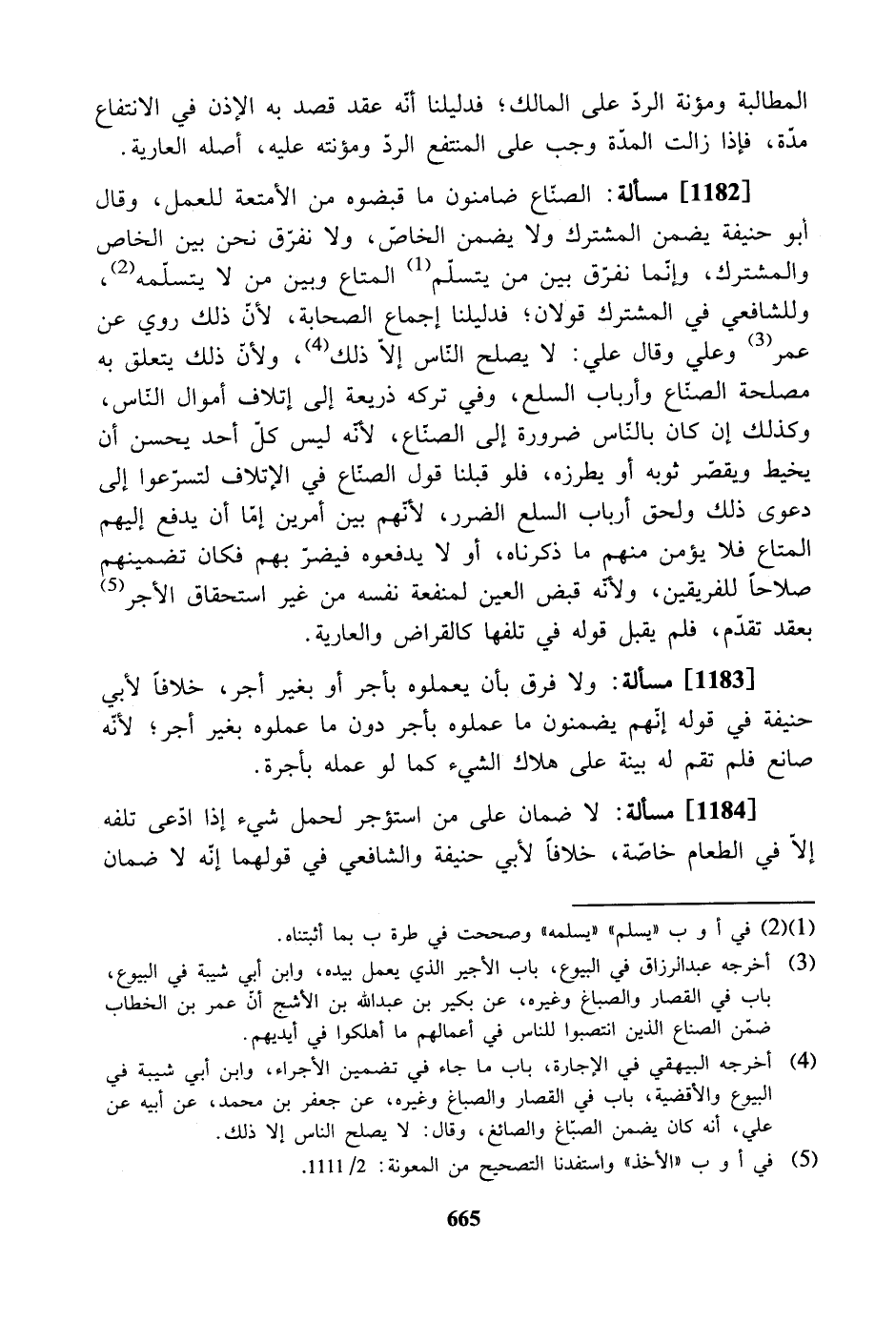 المطالبة ومؤنة الردّ على المالك؛ فدليلنا أنّه عقد قصد به الإذن في الانتفاع مدّة، فإذا زالت المدّة وجب على المنتفع الردّ ومؤنته عليه، أصله العارية.

[1182] مسألة: الصنّاع ضامنون ما قبضوه من الأمتعة للعمل، وقال أبو حنيفة يضمن المشترك ولا يضمن الخاصّ، ولا نفرّق نحن بين الخاص والمشترك، وإنّما نفرّق بين من يتسلّم$^{(1)}$ المتاع وبين من لا يتسلّمه$^{(2)}$، وللشافعي في المشترك قولان؛ فدليلنا إجماع الصحابة، لأنّ ذلك روي عن عمر$^{(3)}$ وعلي وقال علي: لا يصلح النّاس إلاّ ذلك$^{(4)}$، ولأنّ ذلك يتعلق به مصلحة الصنّاع وأرباب السلع، وفي تركه ذريعة إلى إتلاف أموال النّاس، وكذلك إن كان بالنّاس ضرورة إلى الصنّاع، لأنّه ليس كلّ أحد يحسن أن يخيط ويقصّر ثوبه أو يطرزه، فلو قبلنا قول الصنّاع في الإتلاف لتسرّعوا إلى دعوى ذلك ولحق أرباب السلع الضرر، لأنّهم بين أمرين إمّا أن يدفع إليهم المتاع فلا يؤمن منهم ما ذكرناه، أو لا يدفعوه فيضرّ بهم فكان تضمينهم صلاحاً للفريقين، ولأنّه قبض العين لمنفعة نفسه من غير استحقاق الأجر$^{(5)}$ بعقد تقدّم، فلم يقبل قوله في تلفها كالقراض والعارية.

[1183] مسألة: ولا فرق بأن يعملوه بأجر أو بغير أجر، خلافاً لأبي حنيفة في قوله إنّهم يضمنون ما عملوه بأجر دون ما عملوه بغير أجر؛ لأنّه صانع فلم تقم له بينة على هلاك الشيء كما لو عمله بأجرة.

[1184] مسألة: لا ضمان على من استؤجر لحمل شيء إذا ادّعى تلفه إلاّ في الطعام خاصّة، خلافاً لأبي حنيفة والشافعي في قولهما إنّه لا ضمان

(1)(2) في أ و ب «يسلم» «يسلمه» وصححت في طرة ب بما أثبتناه.

(3) أخرجه عبدالرزاق في البيوع، باب الأجير الذي يعمل بيده، وابن أبي شيبة في البيوع، باب في القصار والصباغ وغيره، عن بكير بن عبدالله بن الأشج أنّ عمر بن الخطاب ضمّن الصناع الذين انتصبوا للناس في أعمالهم ما أهلكوا في أيديهم.

(4) أخرجه البيهقي في الإجارة، باب ما جاء في تضمين الأجراء، وابن أبي شيبة في البيوع والأقضية، باب في القصار والصباغ وغيره، عن جعفر بن محمد، عن أبيه عن علي، أنه كان يضمن الصبّاغ والصائغ، وقال: لا يصلح الناس إلا ذلك.

(5) في أ و ب «الأخذ» واستفدنا التصحيح من المعونة: 2/ 1111.

665